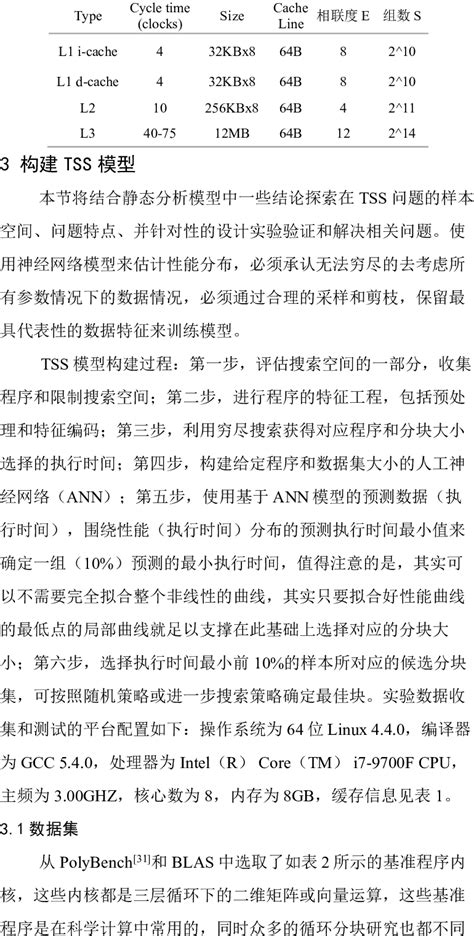 | Type | Cycle time (clocks) | Size | Cache Line | 相联度 E | 组数 S |
|---|---|---|---|---|---|
| L1 i-cache | 4 | 32KBx8 | 64B | 8 | 2^10 |
| L1 d-cache | 4 | 32KBx8 | 64B | 8 | 2^10 |
| L2 | 10 | 256KBx8 | 64B | 4 | 2^11 |
| L3 | 40-75 | 12MB | 64B | 12 | 2^14 |

3 构建 TSS 模型

本节将结合静态分析模型中一些结论探索在 TSS 问题的样本空间、问题特点、并针对性的设计实验验证和解决相关问题。使用神经网络模型来估计性能分布，必须承认无法穷尽的去考虑所有参数情况下的数据情况，必须通过合理的采样和剪枝，保留最具代表性的数据特征来训练模型。

TSS 模型构建过程：第一步，评估搜索空间的一部分，收集程序和限制搜索空间；第二步，进行程序的特征工程，包括预处理和特征编码；第三步，利用穷尽搜索获得对应程序和分块大小选择的执行时间；第四步，构建给定程序和数据集大小的人工神经网络（ANN）；第五步，使用基于 ANN 模型的预测数据（执行时间），围绕性能（执行时间）分布的预测执行时间最小值来确定一组（10%）预测的最小执行时间，值得注意的是，其实可以不需要完全拟合整个非线性的曲线，其实只要拟合好性能曲线的最低点的局部曲线就足以支撑在此基础上选择对应的分块大小；第六步，选择执行时间最小前 10%的样本所对应的候选分块集，可按照随机策略或进一步搜索策略确定最佳块。实验数据收集和测试的平台配置如下：操作系统为 64 位 Linux 4.4.0，编译器为 GCC 5.4.0，处理器为 Intel（R） Core（TM） i7-9700F CPU，主频为 3.00GHZ，核心数为 8，内存为 8GB，缓存信息见表 1。

3.1 数据集

从 PolyBench$^{[31]}$和 BLAS 中选取了如表 2 所示的基准程序内核，这些内核都是三层循环下的二维矩阵或向量运算，这些基准程序是在科学计算中常用的，同时众多的循环分块研究也都不同